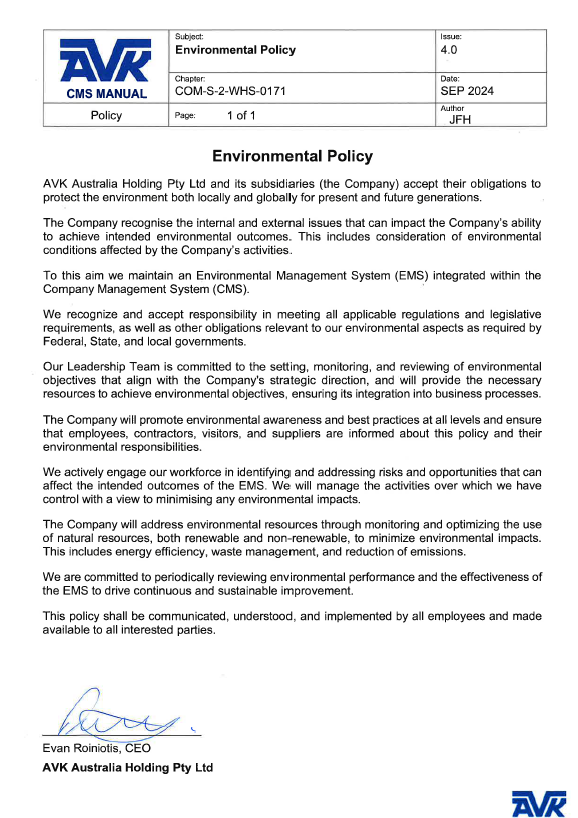 | AVK CMS MANUAL | Subject: Environmental Policy | Issue: 4.0 |
|---|---|---|
| | Chapter: COM-S-2-WHS-0171 | Date: SEP 2024 |
| Policy | Page: 1 of 1 | Author JFH |

Environmental Policy

AVK Australia Holding Pty Ltd and its subsidiaries (the Company) accept their obligations to protect the environment both locally and globally for present and future generations.

The Company recognise the internal and external issues that can impact the Company's ability to achieve intended environmental outcomes. This includes consideration of environmental conditions affected by the Company's activities.

To this aim we maintain an Environmental Management System (EMS) integrated within the Company Management System (CMS).

We recognize and accept responsibility in meeting all applicable regulations and legislative requirements, as well as other obligations relevant to our environmental aspects as required by Federal, State, and local governments.

Our Leadership Team is committed to the setting, monitoring, and reviewing of environmental objectives that align with the Company's strategic direction, and will provide the necessary resources to achieve environmental objectives, ensuring its integration into business processes.

The Company will promote environmental awareness and best practices at all levels and ensure that employees, contractors, visitors, and suppliers are informed about this policy and their environmental responsibilities.

We actively engage our workforce in identifying and addressing risks and opportunities that can affect the intended outcomes of the EMS. We will manage the activities over which we have control with a view to minimising any environmental impacts.

The Company will address environmental resources through monitoring and optimizing the use of natural resources, both renewable and non-renewable, to minimize environmental impacts. This includes energy efficiency, waste management, and reduction of emissions.

We are committed to periodically reviewing environmental performance and the effectiveness of the EMS to drive continuous and sustainable improvement.

This policy shall be communicated, understood, and implemented by all employees and made available to all interested parties.

Evan Roiniotis, CEO
AVK Australia Holding Pty Ltd

AVK